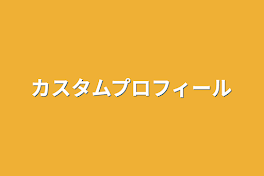 カスタムプロフィール